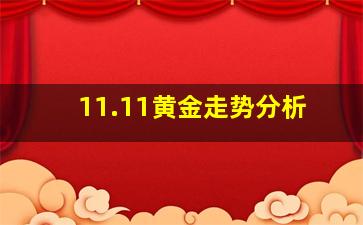 11.11黄金走势分析